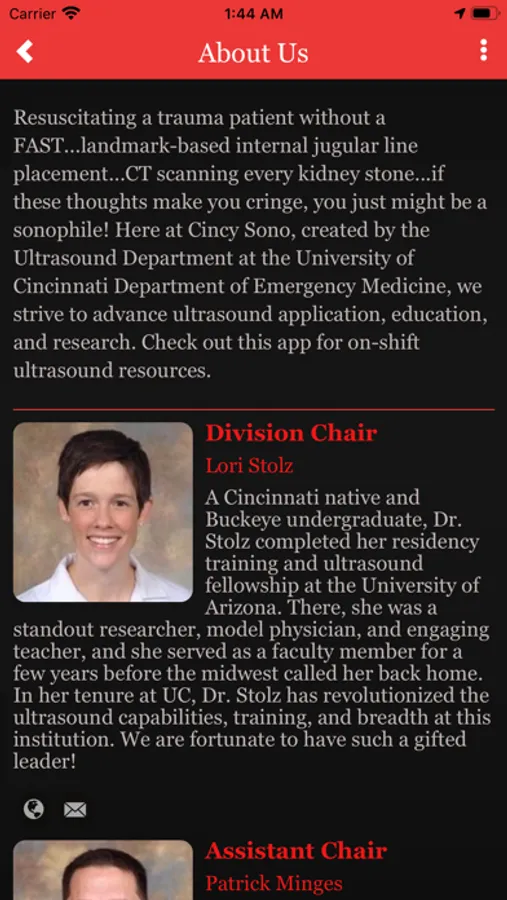 Carrier 1:44 AM

About Us

Resuscitating a trauma patient without a FAST...landmark-based internal jugular line placement...CT scanning every kidney stone...if these thoughts make you cringe, you just might be a sonophile! Here at Cincy Sono, created by the Ultrasound Department at the University of Cincinnati Department of Emergency Medicine, we strive to advance ultrasound application, education, and research. Check out this app for on-shift ultrasound resources.

Division Chair

Lori Stolz

A Cincinnati native and Buckeye undergraduate, Dr. Stolz completed her residency training and ultrasound fellowship at the University of Arizona. There, she was a standout researcher, model physician, and engaging teacher, and she served as a faculty member for a few years before the midwest called her back home. In her tenure at UC, Dr. Stolz has revolutionized the ultrasound capabilities, training, and breadth at this institution. We are fortunate to have such a gifted leader!

Assistant Chair

Patrick Minges